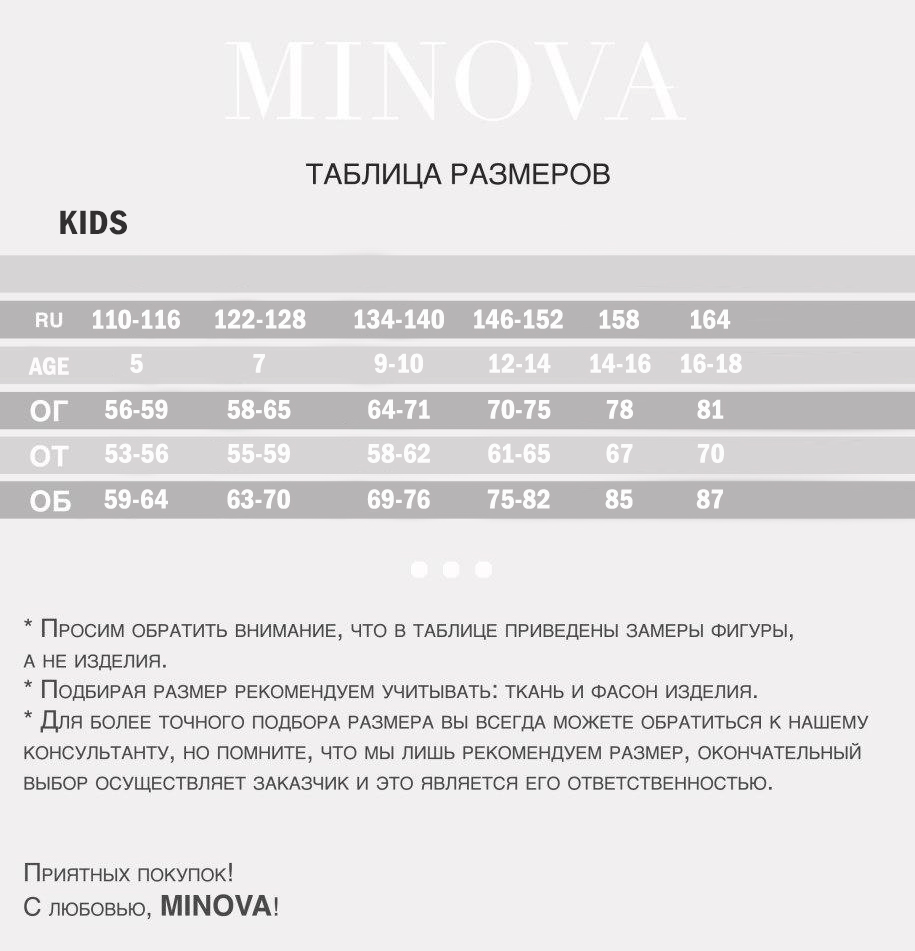 MINOVA

ТАБЛИЦА РАЗМЕРОВ

KIDS

| RU | 110-116 | 122-128 | 134-140 | 146-152 | 158 | 164 |
|---|---|---|---|---|---|---|
| AGE | 5 | 7 | 9-10 | 12-14 | 14-16 | 16-18 |
| ОГ | 56-59 | 58-65 | 64-71 | 70-75 | 78 | 81 |
| ОТ | 53-56 | 55-59 | 58-62 | 61-65 | 67 | 70 |
| ОБ | 59-64 | 63-70 | 69-76 | 75-82 | 85 | 87 |

* Просим обратить внимание, что в таблице приведены замеры фигуры, а не изделия.
* Подбирая размер рекомендуем учитывать: ткань и фасон изделия.
* Для более точного подбора размера вы всегда можете обратиться к нашему консультанту, но помните, что мы лишь рекомендуем размер, окончательный выбор осуществляет заказчик и это является его ответственностью.

Приятных покупок!
С любовью, MINOVA!